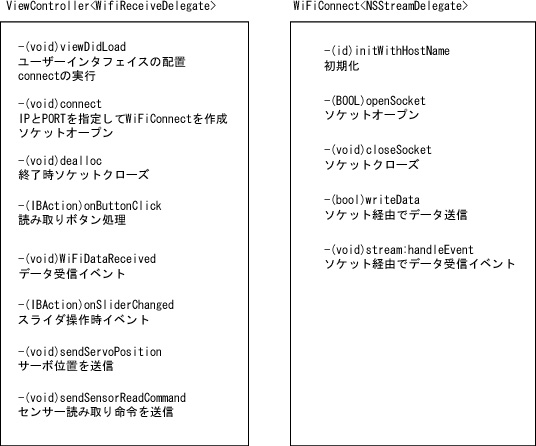 ViewController<WifiReceiveDelegate>

-(void)viewDidLoad
ユーザーインタフェイスの配置
connectの実行

-(void)connect
IPとPORTを指定してWiFiConnectを作成
ソケットオープン

-(void)dealloc
終了時ソケットクローズ

-(IBAction)onButtonClick
読み取りボタン処理

-(void)WiFiDataReceived
データ受信イベント

-(IBAction)onSliderChanged
スライダ操作時イベント

-(void)sendServoPosition
サーボ位置を送信

-(void)sendSensorReadCommand
センサー読み取り命令を送信

WiFiConnect<NSStreamDelegate>

-(id)initWithHostName
初期化

-(BOOL)openSocket
ソケットオープン

-(void)closeSocket
ソケットクローズ

-(bool)writeData
ソケット経由でデータ送信

-(void)stream:handleEvent
ソケット経由でデータ受信イベント